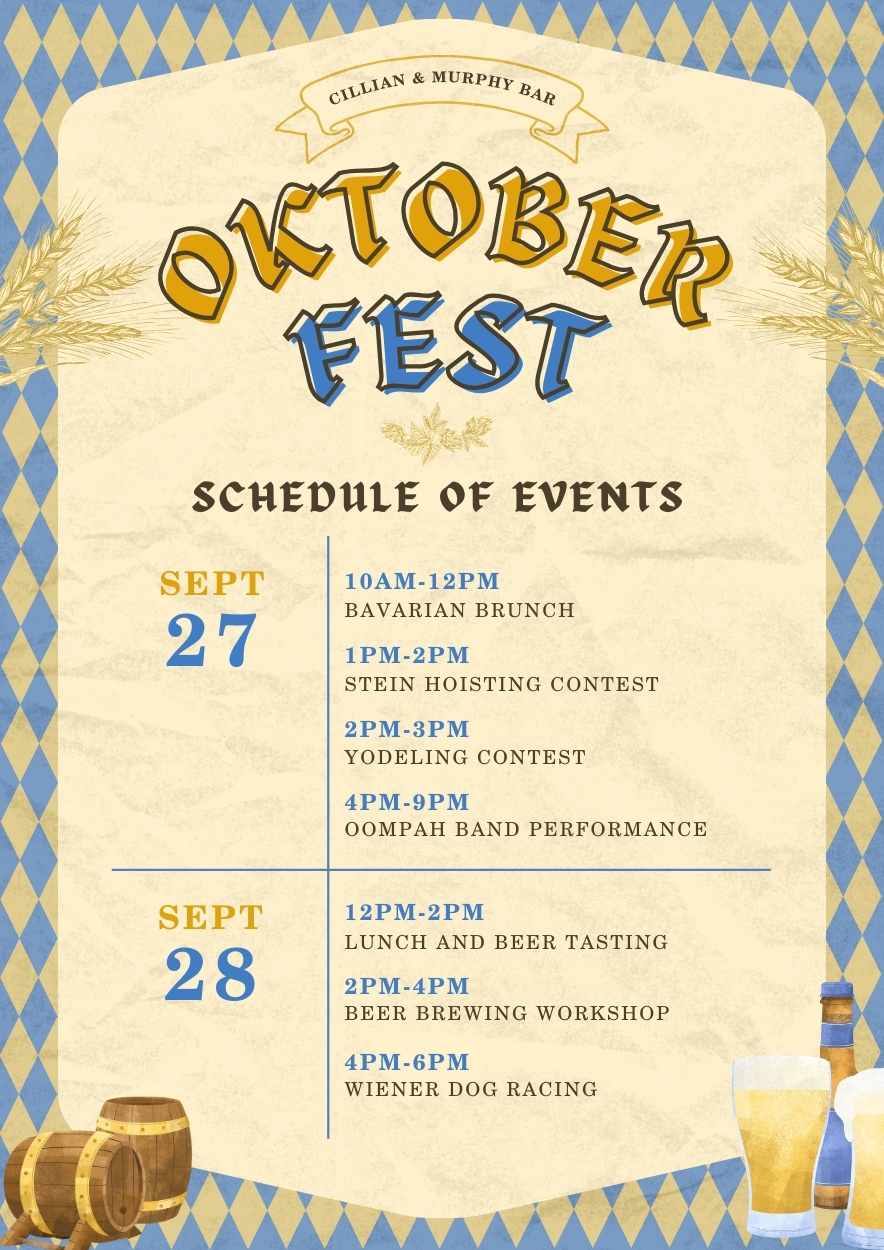 CILLIAN & MURPHY BAR

OKTOBER FEST

SCHEDULE OF EVENTS

SEPT 27

10AM-12PM
BAVARIAN BRUNCH

1PM-2PM
STEIN HOISTING CONTEST

2PM-3PM
YODELING CONTEST

4PM-9PM
OOMPAH BAND PERFORMANCE

SEPT 28

12PM-2PM
LUNCH AND BEER TASTING

2PM-4PM
BEER BREWING WORKSHOP

4PM-6PM
WIENER DOG RACING